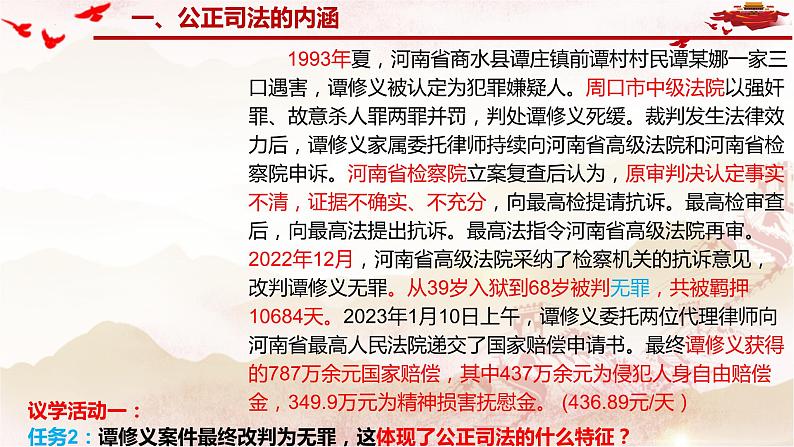 一、公正司法的内涵

1993年夏，河南省商水县谭庄镇前谭村村民谭某娜一家三口遇害，谭修义被认定为犯罪嫌疑人。周口市中级法院以强奸罪、故意杀人罪两罪并罚，判处谭修义死缓。裁判发生法律效力后，谭修义家属委托律师持续向河南省高级法院和河南省检察院申诉。河南省检察院立案复查后认为，原审判决认定事实不清，证据不确实、不充分，向最高检提请抗诉。最高检审查后，向最高法提出抗诉。最高法指令河南省高级法院再审。2022年12月，河南省高级法院采纳了检察机关的抗诉意见，改判谭修义无罪。从39岁入狱到68岁被判无罪，共被羁押10684天。2023年1月10日上午，谭修义委托两位代理律师向河南省最高人民法院递交了国家赔偿申请书。最终谭修义获得的787万余元国家赔偿，其中437万余元为侵犯人身自由赔偿金，349.9万元为精神损害抚慰金。（436.89元/天）

议学活动一：
任务2：谭修义案件最终改判为无罪，这体现了公正司法的什么特征？